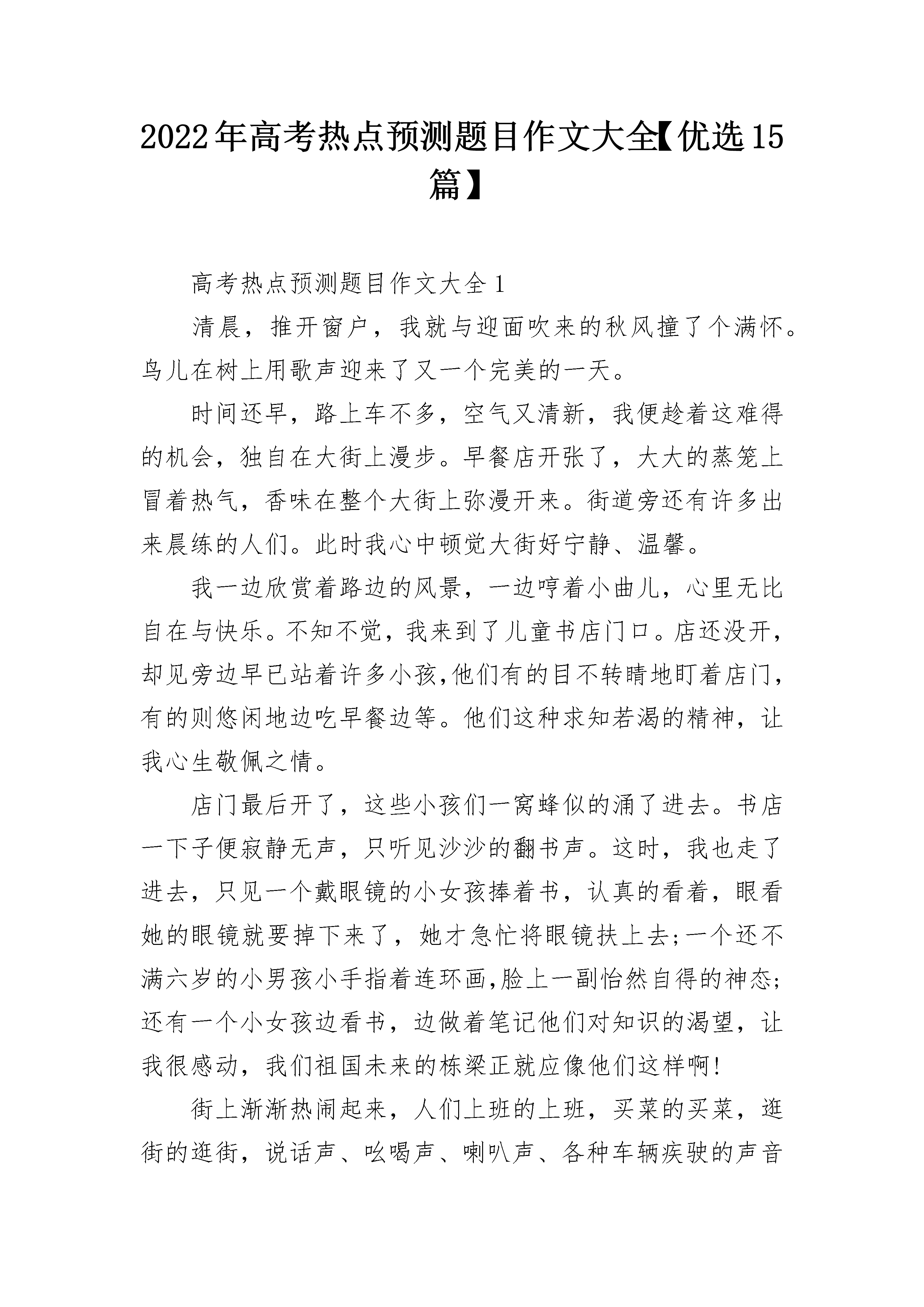 2022年高考热点预测题目作文大全【优选15篇】

高考热点预测题目作文大全1

清晨，推开窗户，我就与迎面吹来的秋风撞了个满怀。鸟儿在树上用歌声迎来了又一个完美的一天。

时间还早，路上车不多，空气又清新，我便趁着这难得的机会，独自在大街上漫步。早餐店开张了，大大的蒸笼上冒着热气，香味在整个大街上弥漫开来。街道旁还有许多出来晨练的人们。此时我心中顿觉大街好宁静、温馨。

我一边欣赏着路边的风景，一边哼着小曲儿，心里无比自在与快乐。不知不觉，我来到了儿童书店门口。店还没开，却见旁边早已站着许多小孩,他们有的目不转睛地盯着店门，有的则悠闲地边吃早餐边等。他们这种求知若渴的精神，让我心生敬佩之情。

店门最后开了，这些小孩们一窝蜂似的涌了进去。书店一下子便寂静无声，只听见沙沙的翻书声。这时，我也走了进去，只见一个戴眼镜的小女孩捧着书，认真的看着，眼看她的眼镜就要掉下来了，她才急忙将眼镜扶上去;一个还不满六岁的小男孩小手指着连环画,脸上一副怡然自得的神态;还有一个小女孩边看书，边做着笔记他们对知识的渴望，让我很感动，我们祖国未来的栋梁正就应像他们这样啊!

街上渐渐热闹起来，人们上班的上班，买菜的买菜，逛街的逛街，说话声、吆喝声、喇叭声、各种车辆疾驶的声音